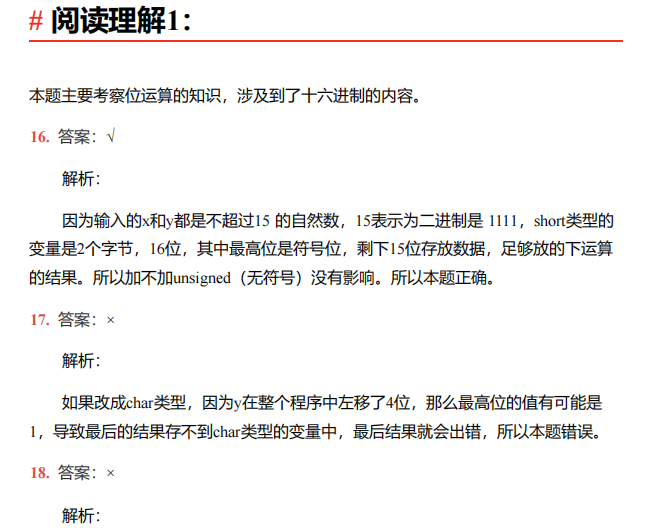 # 阅读理解1：

本题主要考察位运算的知识，涉及到了十六进制的内容。

16. 答案：√

解析：

因为输入的x和y都是不超过15 的自然数，15表示为二进制是 1111，short类型的变量是2个字节，16位，其中最高位是符号位，剩下15位存放数据，足够放的下运算的结果。所以加不加unsigned（无符号）没有影响。所以本题正确。

17. 答案：×

解析：

如果改成char类型，因为y在整个程序中左移了4位，那么最高位的值有可能是1，导致最后的结果存不到char类型的变量中，最后结果就会出错，所以本题错误。

18. 答案：×

解析：